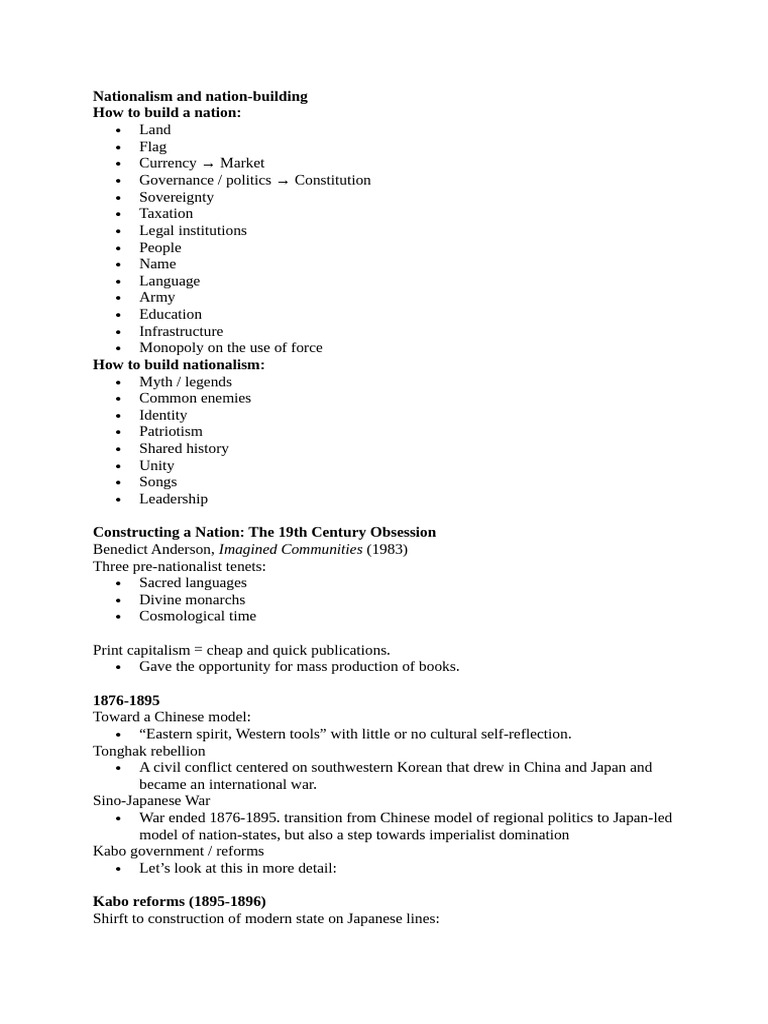 Nationalism and nation-building
How to build a nation:
• Land
• Flag
• Currency → Market
• Governance / politics → Constitution
• Sovereignty
• Taxation
• Legal institutions
• People
• Name
• Language
• Army
• Education
• Infrastructure
• Monopoly on the use of force
How to build nationalism:
• Myth / legends
• Common enemies
• Identity
• Patriotism
• Shared history
• Unity
• Songs
• Leadership

Constructing a Nation: The 19th Century Obsession
Benedict Anderson, Imagined Communities (1983)
Three pre-nationalist tenets:
• Sacred languages
• Divine monarchs
• Cosmological time

Print capitalism = cheap and quick publications.
• Gave the opportunity for mass production of books.

1876-1895
Toward a Chinese model:
• "Eastern spirit, Western tools" with little or no cultural self-reflection.
Tonghak rebellion
• A civil conflict centered on southwestern Korean that drew in China and Japan and became an international war.
Sino-Japanese War
• War ended 1876-1895. transition from Chinese model of regional politics to Japan-led model of nation-states, but also a step towards imperialist domination
Kabo government / reforms
• Let's look at this in more detail:

Kabo reforms (1895-1896)
Shirft to construction of modern state on Japanese lines: